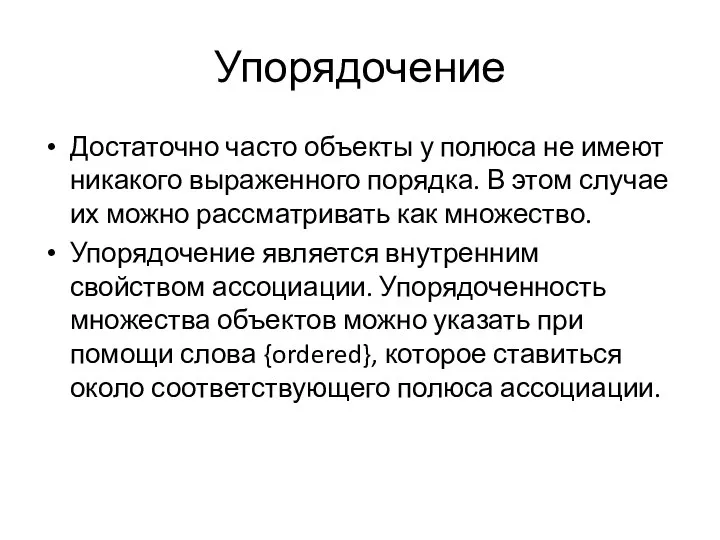 Упорядочение

• Достаточно часто объекты у полюса не имеют никакого выраженного порядка. В этом случае их можно рассматривать как множество.

• Упорядочение является внутренним свойством ассоциации. Упорядоченность множества объектов можно указать при помощи слова {ordered}, которое ставиться около соответствующего полюса ассоциации.